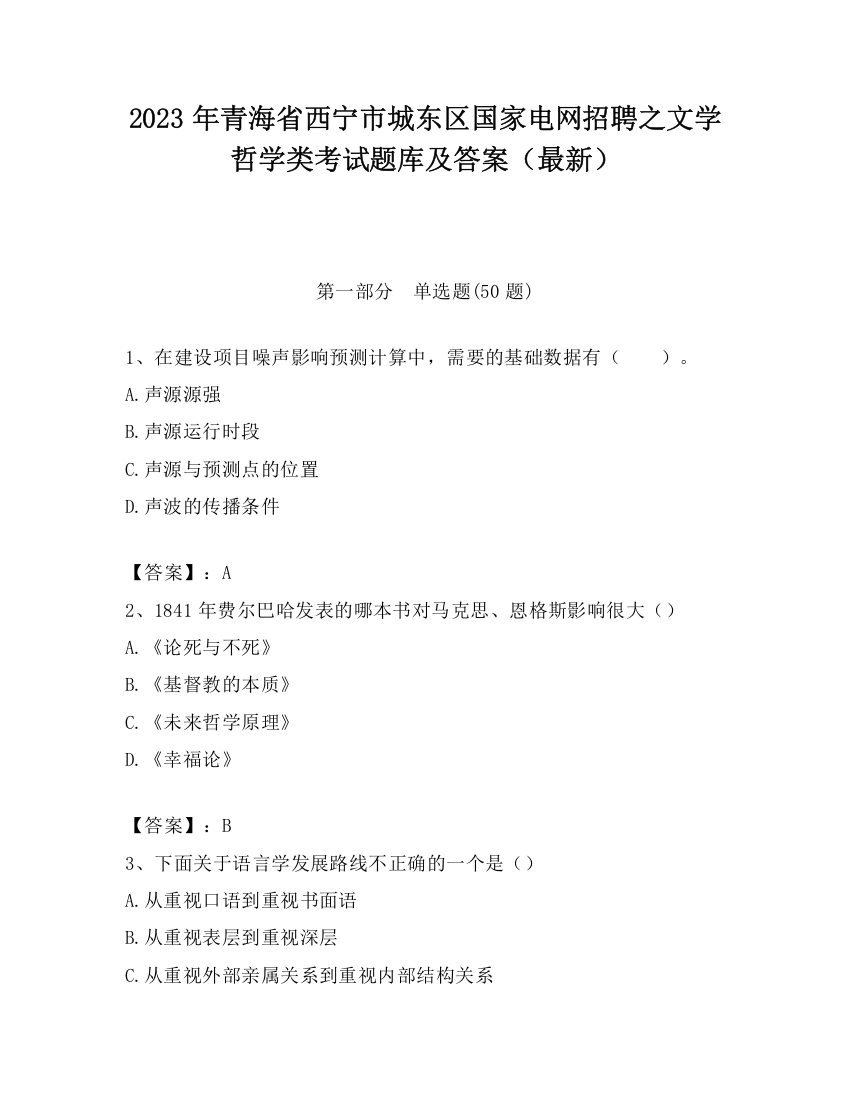 2023 年青海省西宁市城东区国家电网招聘之文学哲学类考试题库及答案（最新）

第一部分　单选题(50 题)

1、在建设项目噪声影响预测计算中，需要的基础数据有（　　）。

A.声源源强

B.声源运行时段

C.声源与预测点的位置

D.声波的传播条件

【答案】：A

2、1841 年费尔巴哈发表的哪本书对马克思、恩格斯影响很大（）

A.《论死与不死》

B.《基督教的本质》

C.《未来哲学原理》

D.《幸福论》

【答案】：B

3、下面关于语言学发展路线不正确的一个是（）

A.从重视口语到重视书面语

B.从重视表层到重视深层

C.从重视外部亲属关系到重视内部结构关系